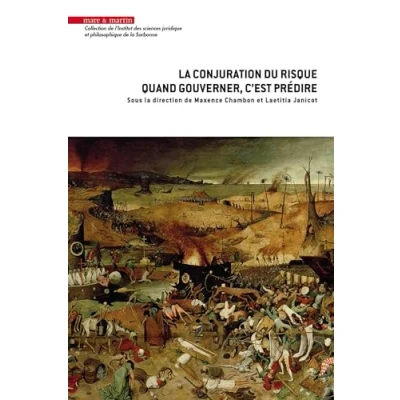 mare & martin
Collection de l'Institut des sciences juridique et philosophique de la Sorbonne

LA CONJURATION DU RISQUE
QUAND GOUVERNER, C'EST PRÉDIRE
Sous la direction de Maxence Chambon et Laetitia Janicot